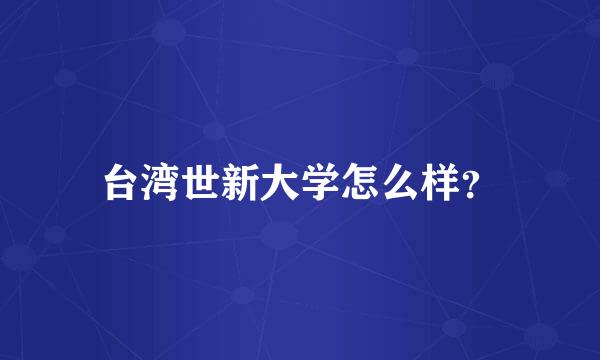 台湾世新大学怎么样?